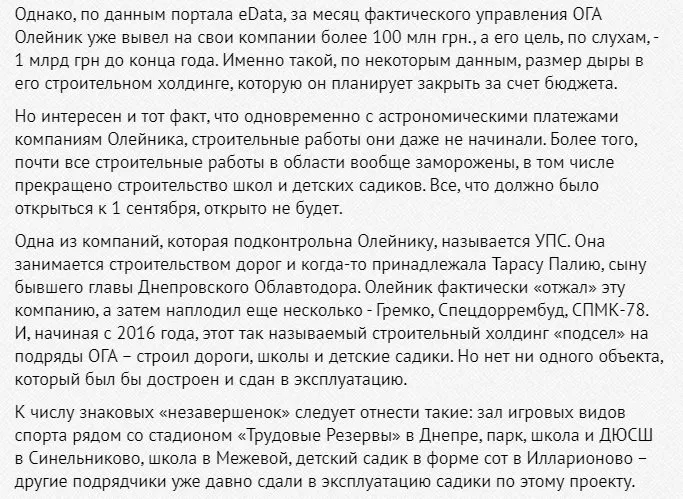 Однако, по данным портала eData, за месяц фактического управления ОГА Олейник уже вывел на свои компании более 100 млн грн., а его цель, по слухам, - 1 млрд грн до конца года. Именно такой, по некоторым данным, размер дыры в его строительном холдинге, которую он планирует закрыть за счет бюджета.

Но интересен и тот факт, что одновременно с астрономическими платежами компаниям Олейника, строительные работы они даже не начинали. Более того, почти все строительные работы в области вообще заморожены, в том числе прекращено строительство школ и детских садиков. Все, что должно было открыться к 1 сентября, открыто не будет.

Одна из компаний, которая подконтрольна Олейнику, называется УПС. Она занимается строительством дорог и когда-то принадлежала Тарасу Палию, сыну бывшего главы Днепровского Облавтодора. Олейник фактически «отжал» эту компанию, а затем наплодил еще несколько - Гремко, Спецдоррембуд, СПМК-78. И, начиная с 2016 года, этот так называемый строительный холдинг «подсел» на подряды ОГА – строил дороги, школы и детские садики. Но нет ни одного объекта, который был бы достроен и сдан в эксплуатацию.

К числу знаковых «незавершенок» следует отнести такие: зал игровых видов спорта рядом со стадионом «Трудовые Резервы» в Днепре, парк, школа и ДЮСШ в Синельниково, школа в Межевой, детский садик в форме сот в Илларионово – другие подрядчики уже давно сдали в эксплуатацию садики по этому проекту.